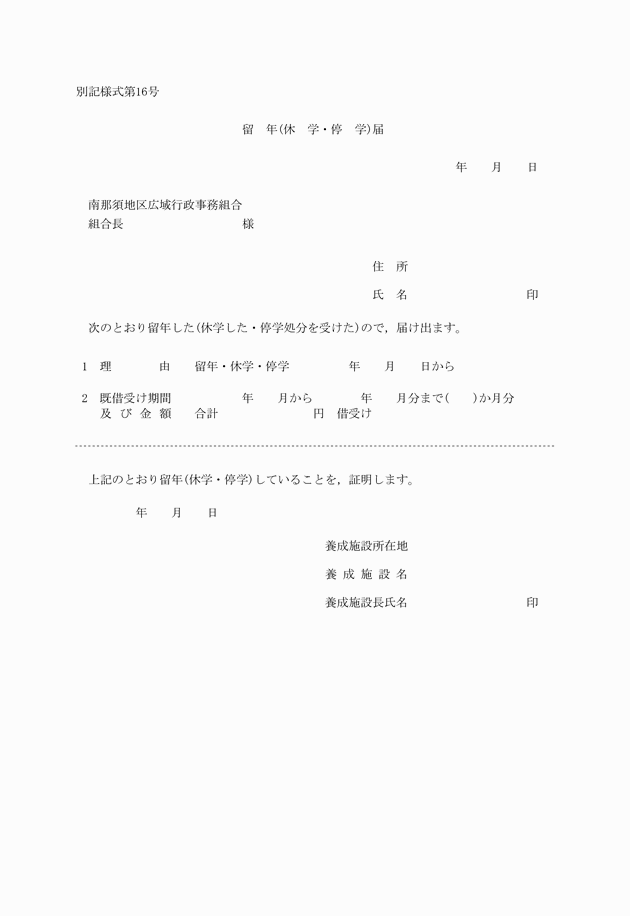 別記様式第16号

留　年(休　学・停　学)届

年　　月　　日

南那須地区広域行政事務組合
組合長　　　　　　　　　　様

住　所

氏　名　　　　　　　　　　印

次のとおり留年した(休学した・停学処分を受けた)ので，届け出ます。

1　理　　　由　　留年・休学・停学　　　　年　　月　　日から

2　既借受け期間　　　　　年　　月から　　　　年　　月分まで(　　)か月分
　及 び 金 額　　合計　　　　　　　　円　借受け

上記のとおり留年(休学・停学)していることを，証明します。

年　　月　　日

養成施設所在地

養 成 施 設 名

養成施設長氏名　　　　　　　　　　印